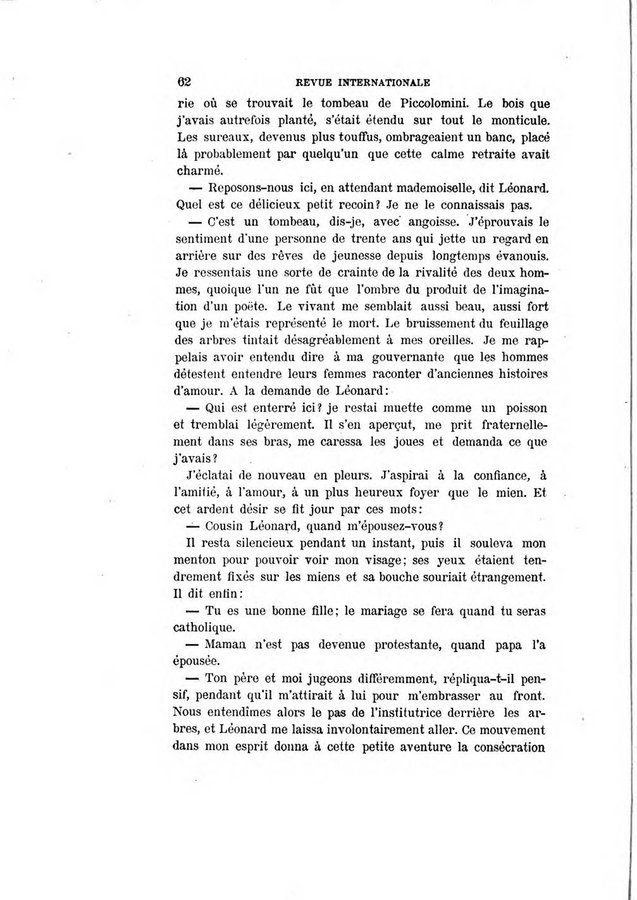 62 REVUE INTERNATIONALE

rie où se trouvait le tombeau de Piccolomini. Le bois que j'avais autrefois planté, s'était étendu sur tout le monticule. Les sureaux, devenus plus touffus, ombrageaient un banc, placé là probablement par quelqu'un que cette calme retraite avait charmé.

— Reposons-nous ici, en attendant mademoiselle, dit Léonard. Quel est ce délicieux petit recoin? Je ne le connaissais pas.

— C'est un tombeau, dis-je, avec angoisse. J'éprouvais le sentiment d'une personne de trente ans qui jette un regard en arrière sur des rêves de jeunesse depuis longtemps évanouis. Je ressentais une sorte de crainte de la rivalité des deux hommes, quoique l'un ne fût que l'ombre du produit de l'imagination d'un poëte. Le vivant me semblait aussi beau, aussi fort que je m'étais représenté le mort. Le bruissement du feuillage des arbres tintait désagréablement à mes oreilles. Je me rappelais avoir entendu dire à ma gouvernante que les hommes détestent entendre leurs femmes raconter d'anciennes histoires d'amour. A la demande de Léonard:

— Qui est enterré ici? je restai muette comme un poisson et tremblai légèrement. Il s'en aperçut, me prit fraternellement dans ses bras, me caressa les joues et demanda ce que j'avais?

J'éclatai de nouveau en pleurs. J'aspirai à la confiance, à l'amitié, à l'amour, à un plus heureux foyer que le mien. Et cet ardent désir se fit jour par ces mots:

— Cousin Léonard, quand m'épousez-vous?

Il resta silencieux pendant un instant, puis il souleva mon menton pour pouvoir voir mon visage; ses yeux étaient tendrement fixés sur les miens et sa bouche souriait étrangement. Il dit enfin:

— Tu es une bonne fille; le mariage se fera quand tu seras catholique.

— Maman n'est pas devenue protestante, quand papa l'a épousée.

— Ton père et moi jugeons différemment, répliqua-t-il pensif, pendant qu'il m'attirait à lui pour m'embrasser au front. Nous entendîmes alors le pas de l'institutrice derrière les arbres, et Léonard me laissa involontairement aller. Ce mouvement dans mon esprit donna à cette petite aventure la consécration